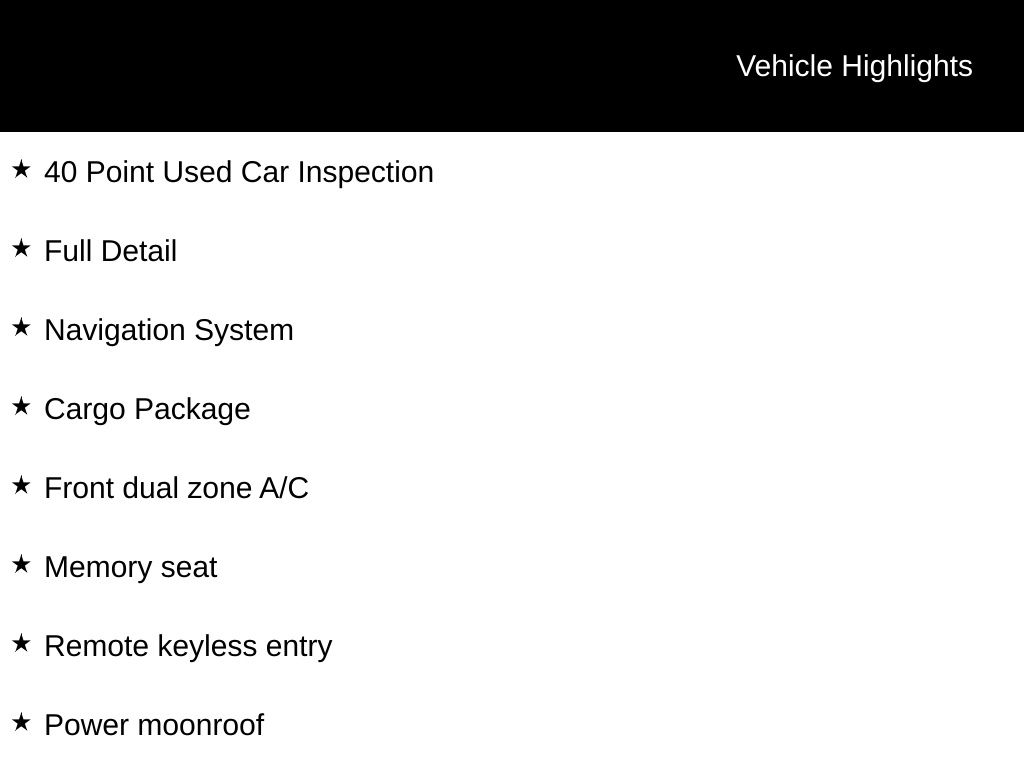 Vehicle Highlights

★ 40 Point Used Car Inspection

★ Full Detail

★ Navigation System

★ Cargo Package

★ Front dual zone A/C

★ Memory seat

★ Remote keyless entry

★ Power moonroof